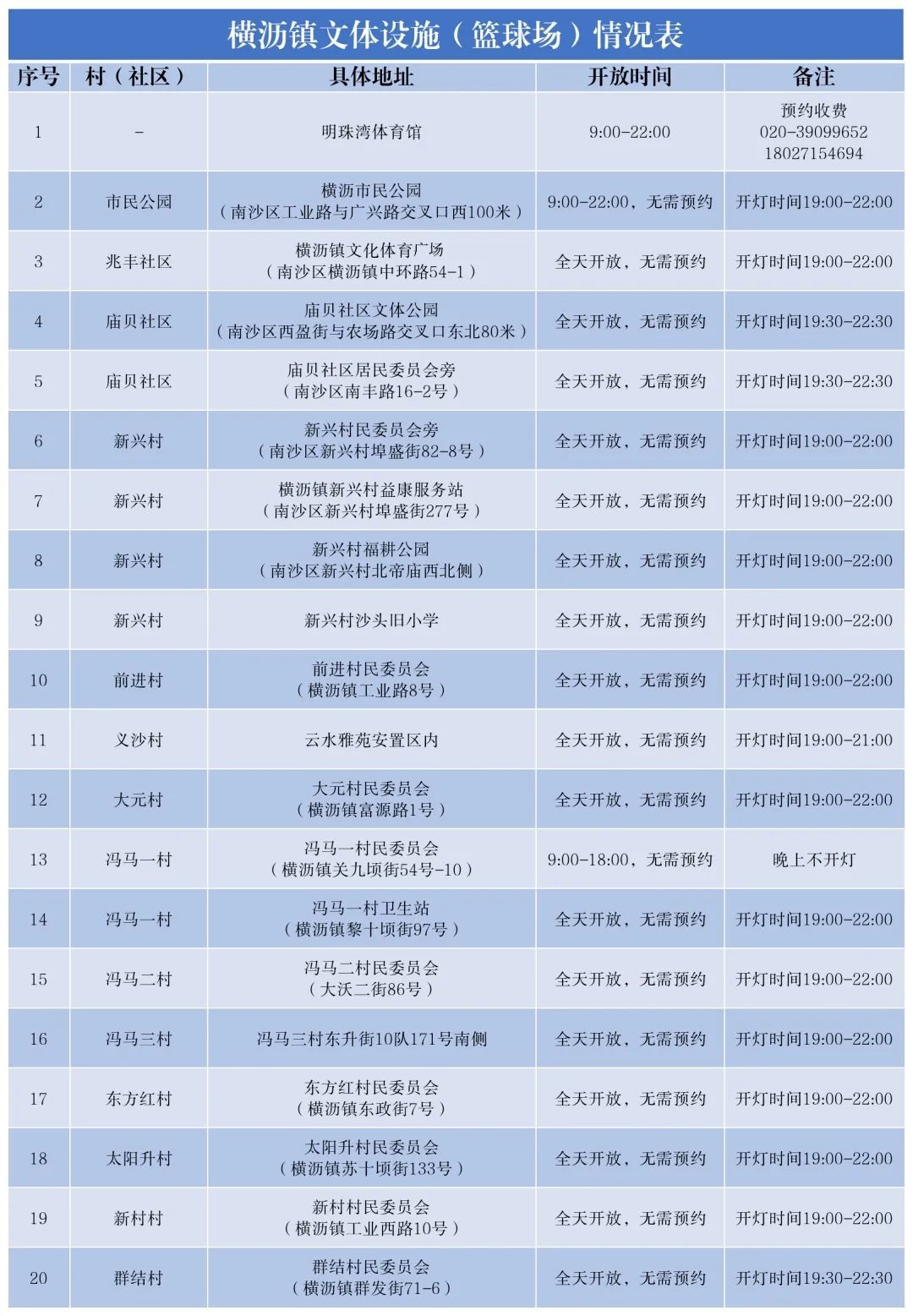 横沥镇文体设施（篮球场）情况表

| 序号 | 村（社区） | 具体地址 | 开放时间 | 备注 |
|---|---|---|---|---|
| 1 | - | 明珠湾体育馆 | 9:00-22:00 | 预约收费 020-39099652 18027154694 |
| 2 | 市民公园 | 横沥市民公园（南沙区工业路与广兴路交叉口西100米） | 9:00-22:00，无需预约 | 开灯时间19:00-22:00 |
| 3 | 兆丰社区 | 横沥镇文化体育广场（南沙区横沥镇中环路54-1） | 全天开放，无需预约 | 开灯时间19:00-22:00 |
| 4 | 庙贝社区 | 庙贝社区文体公园（南沙区西盈街与农场路交叉口东北80米） | 全天开放，无需预约 | 开灯时间19:30-22:30 |
| 5 | 庙贝社区 | 庙贝社区居民委员会旁（南沙区南丰路16-2号） | 全天开放，无需预约 | 开灯时间19:30-22:30 |
| 6 | 新兴村 | 新兴村民委员会旁（南沙区新兴村埠盛街82-8号） | 全天开放，无需预约 | 开灯时间19:00-22:00 |
| 7 | 新兴村 | 横沥镇新兴村益康服务站（南沙区新兴村埠盛街277号） | 全天开放，无需预约 | 开灯时间19:00-22:00 |
| 8 | 新兴村 | 新兴村福耕公园（南沙区新兴村北帝庙西北侧） | 全天开放，无需预约 | 开灯时间19:00-22:00 |
| 9 | 新兴村 | 新兴村沙头旧小学 | 全天开放，无需预约 | 开灯时间19:00-22:00 |
| 10 | 前进村 | 前进村民委员会（横沥镇工业路8号） | 全天开放，无需预约 | 开灯时间19:00-22:00 |
| 11 | 义沙村 | 云水雅苑安置区内 | 全天开放，无需预约 | 开灯时间19:00-21:00 |
| 12 | 大元村 | 大元村民委员会（横沥镇富源路1号） | 全天开放，无需预约 | 开灯时间19:00-22:00 |
| 13 | 冯马一村 | 冯马一村民委员会（横沥镇关九顷街54号-10） | 9:00-18:00，无需预约 | 晚上不开灯 |
| 14 | 冯马一村 | 冯马一村卫生站（横沥镇黎十顷街97号） | 全天开放，无需预约 | 开灯时间19:00-22:00 |
| 15 | 冯马二村 | 冯马二村民委员会（大沃二街86号） | 全天开放，无需预约 | 开灯时间19:00-22:00 |
| 16 | 冯马三村 | 冯马三村东升街10队171号南侧 | 全天开放，无需预约 | 开灯时间19:00-22:00 |
| 17 | 东方红村 | 东方红村民委员会（横沥镇东政街7号） | 全天开放，无需预约 | 开灯时间19:00-22:00 |
| 18 | 太阳升村 | 太阳升村民委员会（横沥镇苏十顷街133号） | 全天开放，无需预约 | 开灯时间19:00-22:00 |
| 19 | 新村村 | 新村村民委员会（横沥镇工业西路10号） | 全天开放，无需预约 | 开灯时间19:00-22:00 |
| 20 | 群结村 | 群结村民委员会（横沥镇群发街71-6） | 全天开放，无需预约 | 开灯时间19:30-22:30 |